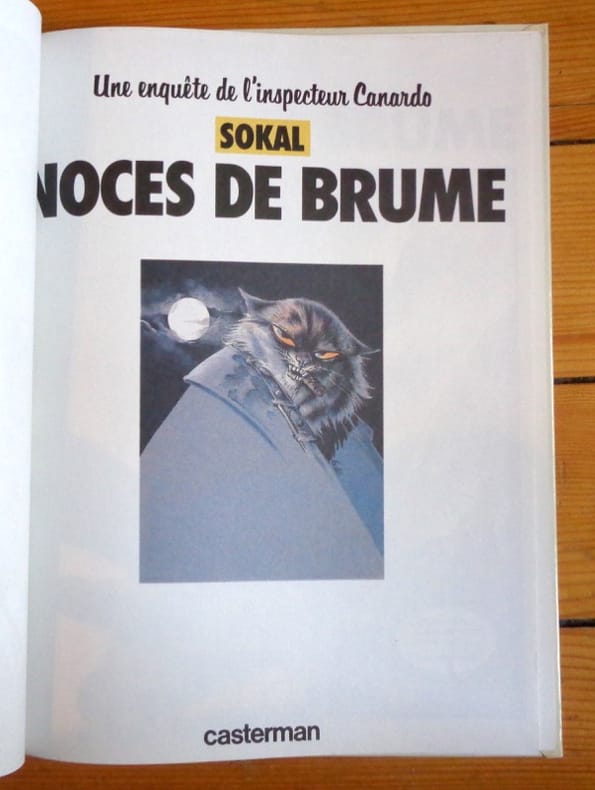 Une enquête de l'inspecteur Canardo

SOKAL

NOCES DE BRUME

casterman